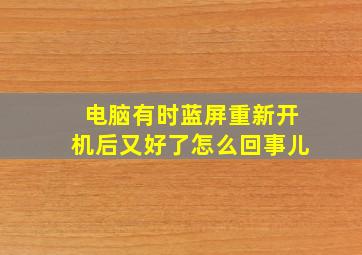 电脑有时蓝屏重新开机后又好了怎么回事儿